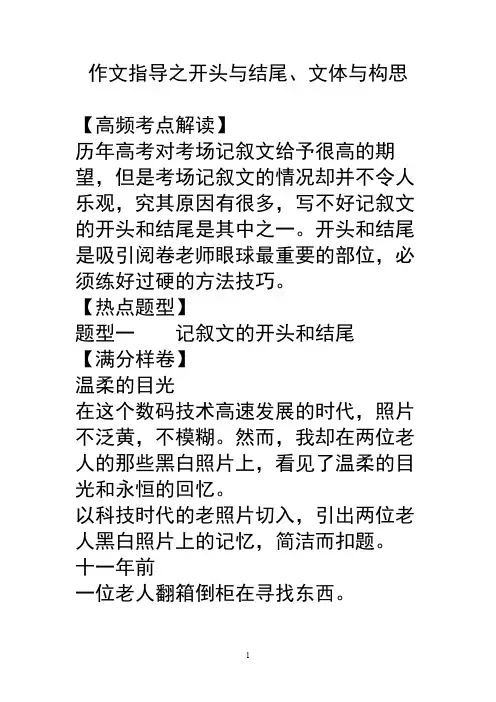 作文指导之开头与结尾、文体与构思

【高频考点解读】
历年高考对考场记叙文给予很高的期望，但是考场记叙文的情况却并不令人乐观，究其原因有很多，写不好记叙文的开头和结尾是其中之一。开头和结尾是吸引阅卷老师眼球最重要的部位，必须练好过硬的方法技巧。
【热点题型】
题型一　　记叙文的开头和结尾
【满分样卷】
温柔的目光
在这个数码技术高速发展的时代，照片不泛黄，不模糊。然而，我却在两位老人的那些黑白照片上，看见了温柔的目光和永恒的回忆。
以科技时代的老照片切入，引出两位老人黑白照片上的记忆，简洁而扣题。
十一年前
一位老人翻箱倒柜在寻找东西。

1